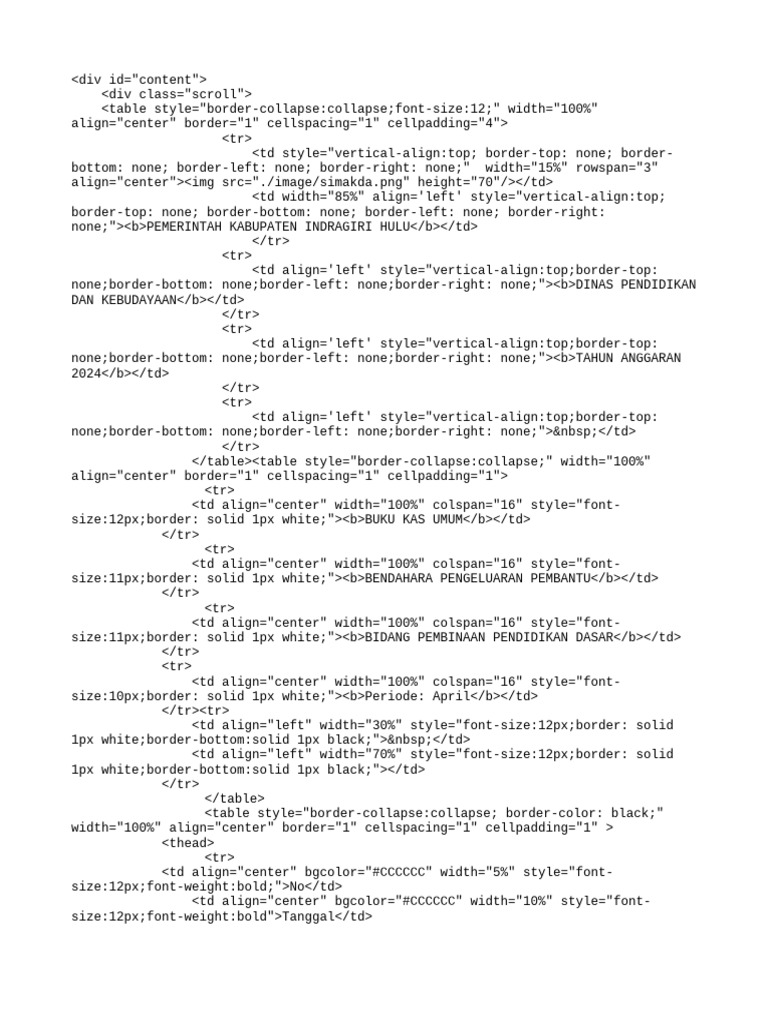 <div id="content">
    <div class="scroll">
    <table style="border-collapse:collapse;font-size:12;" width="100%" align="center" border="1" cellspacing="1" cellpadding="4">
                    <tr>
                        <td style="vertical-align:top; border-top: none; border-bottom: none; border-left: none; border-right: none;"  width="15%" rowspan="3" align="center"><img src="./image/simakda.png" height="70"/></td>
                        <td width="85%" align='left' style="vertical-align:top; border-top: none; border-bottom: none; border-left: none; border-right: none;"><b>PEMERINTAH KABUPATEN INDRAGIRI HULU</b></td>
                        </tr>
                    <tr>
                        <td align='left' style="vertical-align:top;border-top: none;border-bottom: none;border-left: none;border-right: none;"><b>DINAS PENDIDIKAN DAN KEBUDAYAAN</b></td>
                    </tr>
                    <tr>
                        <td align='left' style="vertical-align:top;border-top: none;border-bottom: none;border-left: none;border-right: none;"><b>TAHUN ANGGARAN 2024</b></td>
                    </tr>
                    <tr>
                        <td align='left' style="vertical-align:top;border-top: none;border-bottom: none;border-left: none;border-right: none;">&nbsp;</td>
                    </tr>
                </table><table style="border-collapse:collapse;" width="100%" align="center" border="1" cellspacing="1" cellpadding="1">
                  <tr>
                <td align="center" width="100%" colspan="16" style="font-size:12px;border: solid 1px white;"><b>BUKU KAS UMUM</b></td>
            </tr>
                  <tr>
                <td align="center" width="100%" colspan="16" style="font-size:11px;border: solid 1px white;"><b>BENDAHARA PENGELUARAN PEMBANTU</b></td>
            </tr>
                  <tr>
                <td align="center" width="100%" colspan="16" style="font-size:11px;border: solid 1px white;"><b>BIDANG PEMBINAAN PENDIDIKAN DASAR</b></td>
            </tr>
            <tr>
                <td align="center" width="100%" colspan="16" style="font-size:10px;border: solid 1px white;"><b>Periode: April</b></td>
            </tr><tr>
                <td align="left" width="30%" style="font-size:12px;border: solid 1px white;border-bottom:solid 1px black;">&nbsp;</td>
                <td align="left" width="70%" style="font-size:12px;border: solid 1px white;border-bottom:solid 1px black;"></td>
            </tr>
                  </table>
                  <table style="border-collapse:collapse; border-color: black;" width="100%" align="center" border="1" cellspacing="1" cellpadding="1" >
            <thead>
                  <tr>
            <td align="center" bgcolor="#CCCCCC" width="5%" style="font-size:12px;font-weight:bold;">No</td>
                <td align="center" bgcolor="#CCCCCC" width="10%" style="font-size:12px;font-weight:bold">Tanggal</td>